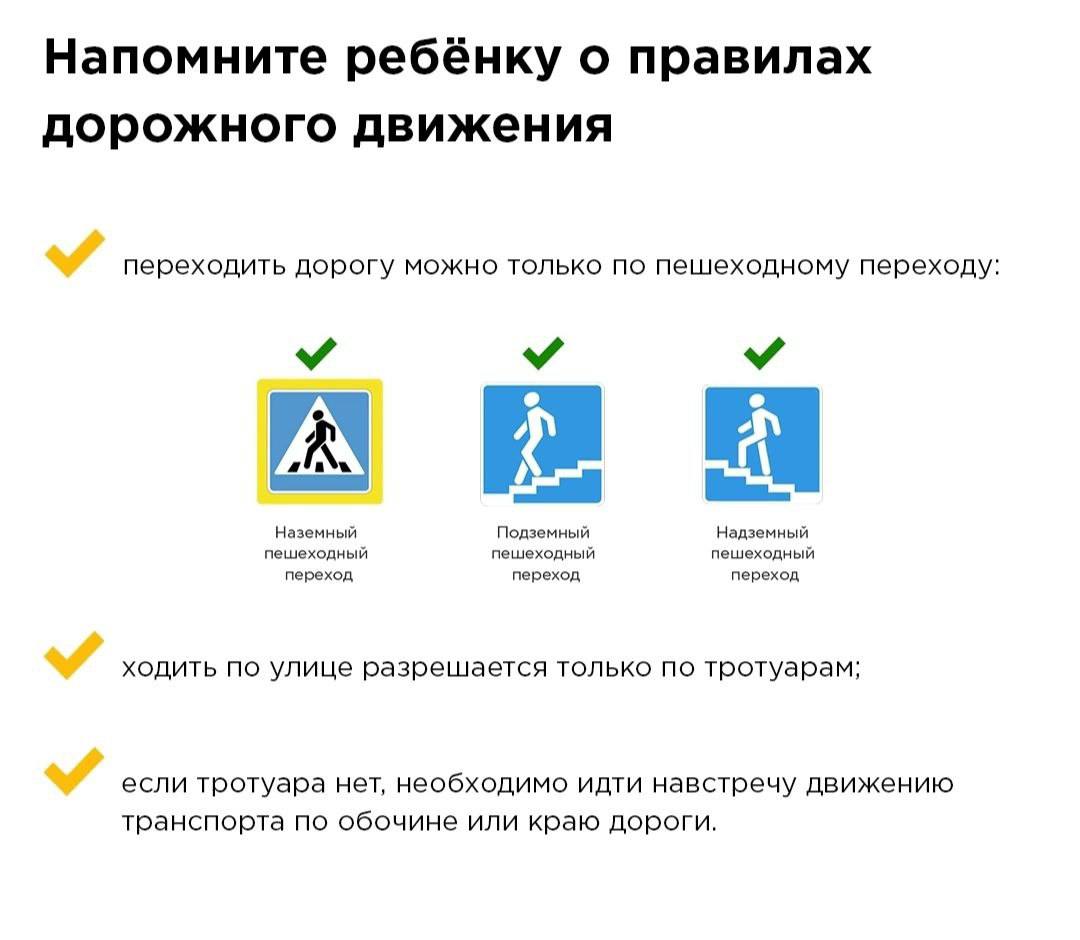 Напомните ребёнку о правилах дорожного движения

переходить дорогу можно только по пешеходному переходу:

Наземный пешеходный переход

Подземный пешеходный переход

Надземный пешеходный переход

ходить по улице разрешается только по тротуарам;

если тротуара нет, необходимо идти навстречу движению транспорта по обочине или краю дороги.